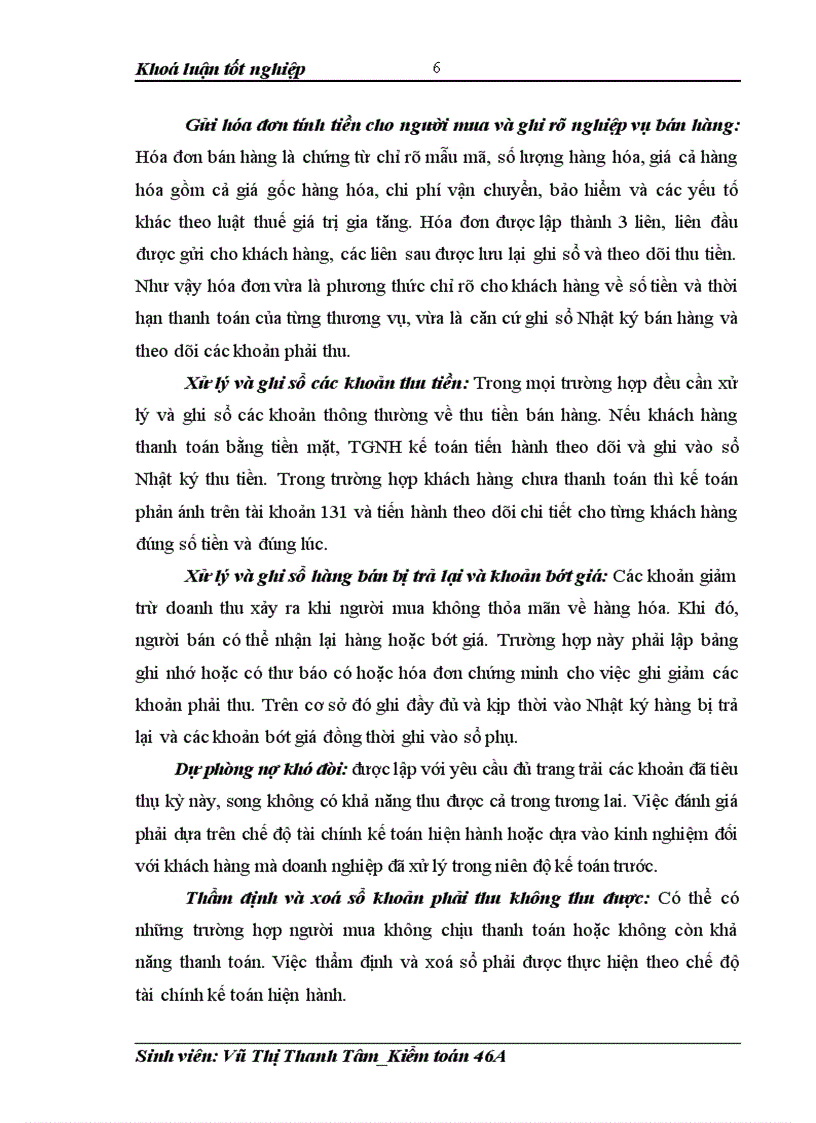 Khoá luận tốt nghiệp 6

Gửi hóa đơn tính tiền cho người mua và ghi rõ nghiệp vụ bán hàng: Hóa đơn bán hàng là chứng từ chỉ rõ mẫu mã, số lượng hàng hóa, giá cả hàng hóa gồm cả giá gốc hàng hóa, chi phí vận chuyển, bảo hiểm và các yếu tố khác theo luật thuế giá trị gia tăng. Hóa đơn được lập thành 3 liên, liên đầu được gửi cho khách hàng, các liên sau được lưu lại ghi sổ và theo dõi thu tiền. Như vậy hóa đơn vừa là phương thức chỉ rõ cho khách hàng về số tiền và thời hạn thanh toán của từng thương vụ, vừa là căn cứ ghi sổ Nhật ký bán hàng và theo dõi các khoản phải thu.

Xử lý và ghi sổ các khoản thu tiền: Trong mọi trường hợp đều cần xử lý và ghi sổ các khoản thông thường về thu tiền bán hàng. Nếu khách hàng thanh toán bằng tiền mặt, TGNH kế toán tiến hành theo dõi và ghi vào sổ Nhật ký thu tiền. Trong trường hợp khách hàng chưa thanh toán thì kế toán phản ánh trên tài khoản 131 và tiến hành theo dõi chi tiết cho từng khách hàng đúng số tiền và đúng lúc.

Xử lý và ghi sổ hàng bán bị trả lại và khoản bớt giá: Các khoản giảm trừ doanh thu xảy ra khi người mua không thỏa mãn về hàng hóa. Khi đó, người bán có thể nhận lại hàng hoặc bớt giá. Trường hợp này phải lập bảng ghi nhớ hoặc có thư báo có hoặc hóa đơn chứng minh cho việc ghi giảm các khoản phải thu. Trên cơ sở đó ghi đầy đủ và kịp thời vào Nhật ký hàng bị trả lại và các khoản bớt giá đồng thời ghi vào sổ phụ.

Dự phòng nợ khó đòi: được lập với yêu cầu đủ trang trải các khoản đã tiêu thụ kỳ này, song không có khả năng thu được cả trong tương lai. Việc đánh giá phải dựa trên chế độ tài chính kế toán hiện hành hoặc dựa vào kinh nghiệm đối với khách hàng mà doanh nghiệp đã xử lý trong niên độ kế toán trước.

Thẩm định và xoá sổ khoản phải thu không thu được: Có thể có những trường hợp người mua không chịu thanh toán hoặc không còn khả năng thanh toán. Việc thẩm định và xoá sổ phải được thực hiện theo chế độ tài chính kế toán hiện hành.

Sinh viên: Vũ Thị Thanh Tâm_Kiểm toán 46A